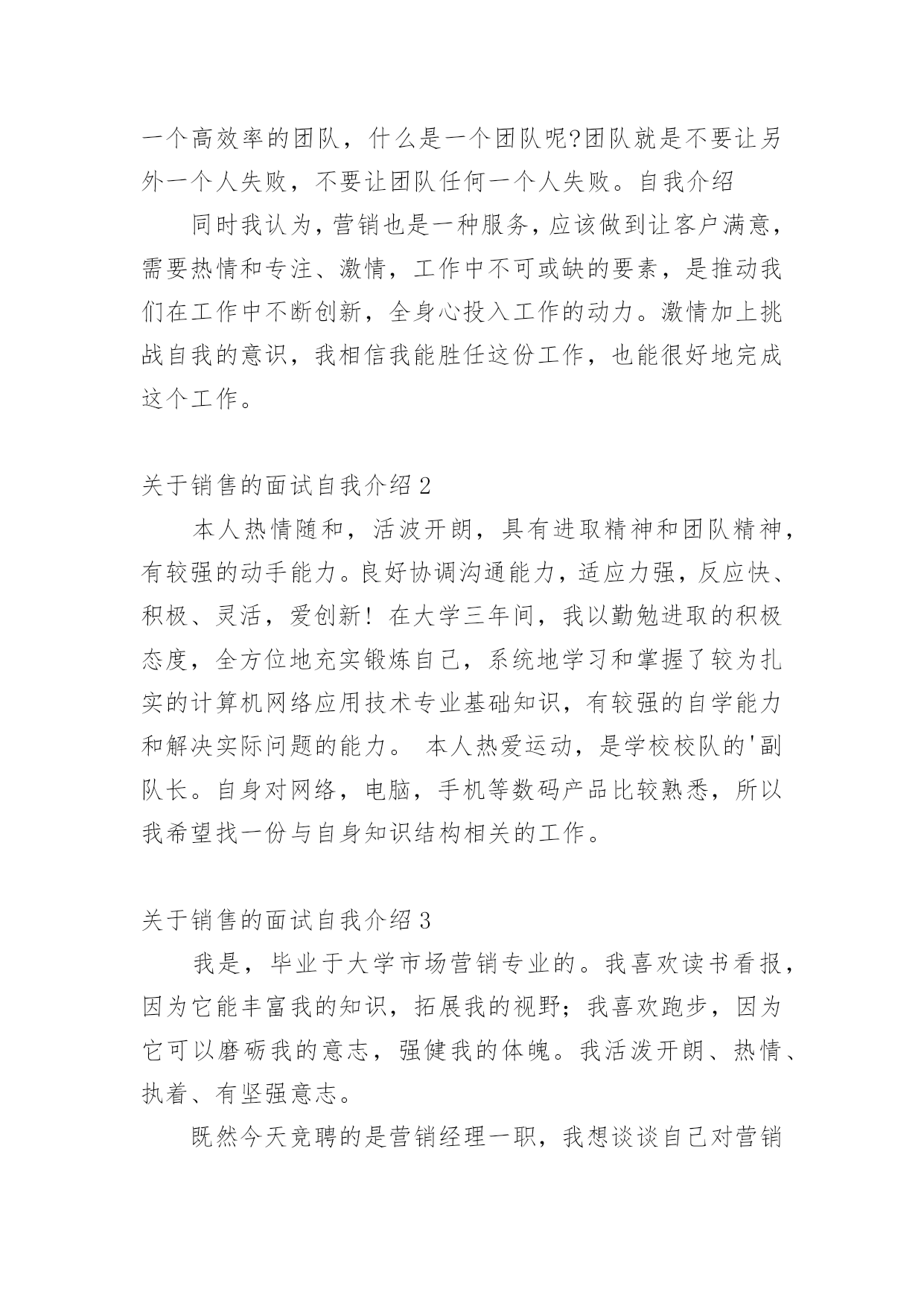 一个高效率的团队，什么是一个团队呢?团队就是不要让另外一个人失败，不要让团队任何一个人失败。自我介绍

同时我认为，营销也是一种服务，应该做到让客户满意，需要热情和专注、激情，工作中不可或缺的要素，是推动我们在工作中不断创新，全身心投入工作的动力。激情加上挑战自我的意识，我相信我能胜任这份工作，也能很好地完成这个工作。

关于销售的面试自我介绍 2

本人热情随和，活波开朗，具有进取精神和团队精神，有较强的动手能力。良好协调沟通能力，适应力强，反应快、积极、灵活，爱创新！在大学三年间，我以勤勉进取的积极态度，全方位地充实锻炼自己，系统地学习和掌握了较为扎实的计算机网络应用技术专业基础知识，有较强的自学能力和解决实际问题的能力。 本人热爱运动，是学校校队的'副队长。自身对网络，电脑，手机等数码产品比较熟悉，所以我希望找一份与自身知识结构相关的工作。

关于销售的面试自我介绍 3

我是，毕业于大学市场营销专业的。我喜欢读书看报，因为它能丰富我的知识，拓展我的视野；我喜欢跑步，因为它可以磨砺我的意志，强健我的体魄。我活泼开朗、热情、执着、有坚强意志。

既然今天竞聘的是营销经理一职，我想谈谈自己对营销